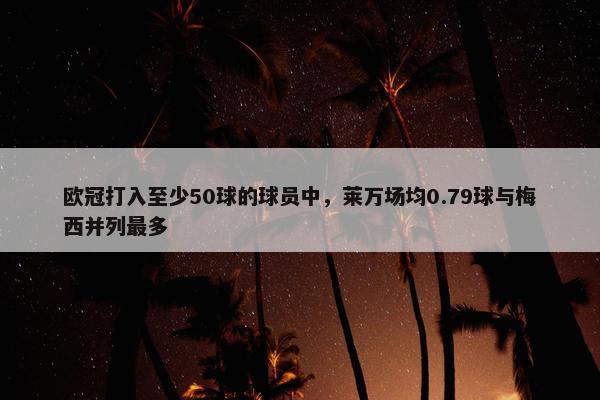 欧冠打入至少50球的球员中，莱万场均0.79球与梅西并列最多